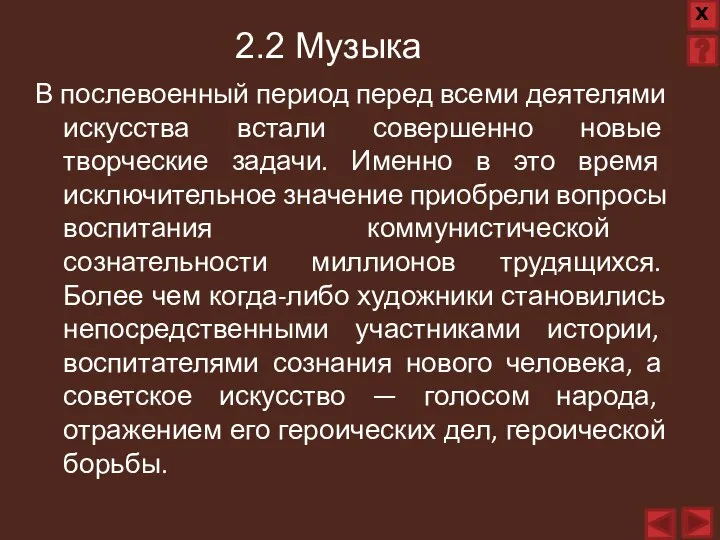 X

?

2.2 Музыка

В послевоенный период перед всеми деятелями искусства встали совершенно новые творческие задачи. Именно в это время исключительное значение приобрели вопросы воспитания коммунистической сознательности миллионов трудящихся. Более чем когда-либо художники становились непосредственными участниками истории, воспитателями сознания нового человека, а советское искусство — голосом народа, отражением его героических дел, героической борьбы.